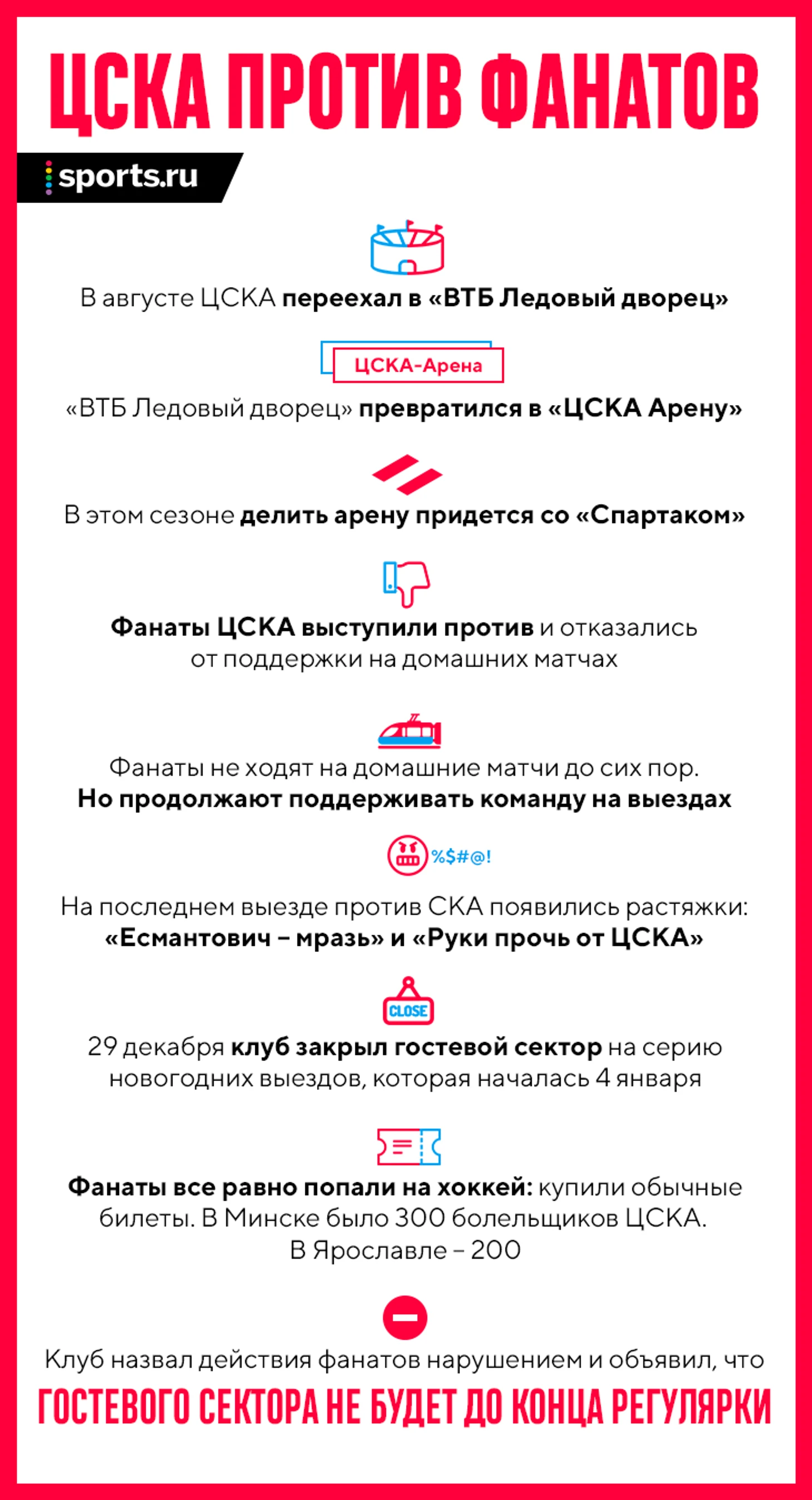 ЦСКА ПРОТИВ ФАНАТОВ

sports.ru

В августе ЦСКА переехал в «ВТБ Ледовый дворец»

ЦСКА-Арена

«ВТБ Ледовый дворец» превратился в «ЦСКА Арену»

В этом сезоне делить арену придется со «Спартаком»

Фанаты ЦСКА выступили против и отказались от поддержки на домашних матчах

Фанаты не ходят на домашние матчи до сих пор. Но продолжают поддерживать команду на выездах

%$#@!

На последнем выезде против СКА появились растяжки: «Есмантович – мразь» и «Руки прочь от ЦСКА»

CLOSE

29 декабря клуб закрыл гостевой сектор на серию новогодних выездов, которая началась 4 января

Фанаты все равно попали на хоккей: купили обычные билеты. В Минске было 300 болельщиков ЦСКА. В Ярославле – 200

Клуб назвал действия фанатов нарушением и объявил, что

ГОСТЕВОГО СЕКТОРА НЕ БУДЕТ ДО КОНЦА РЕГУЛЯРКИ